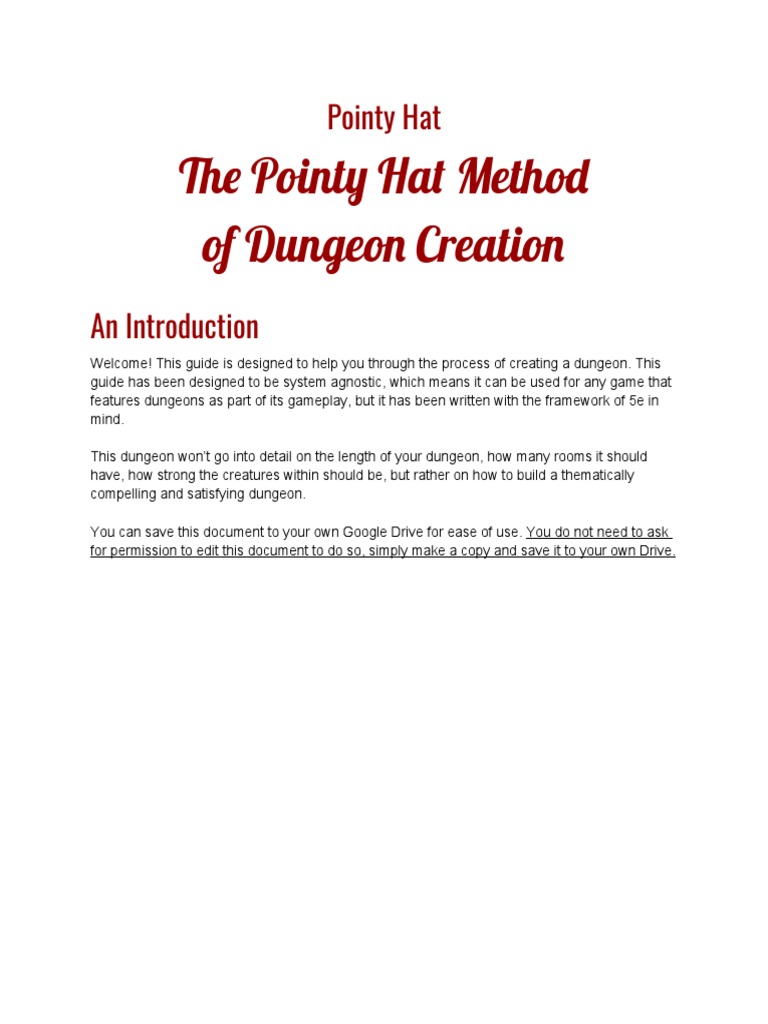 Pointy Hat

The Pointy Hat Method of Dungeon Creation

An Introduction

Welcome! This guide is designed to help you through the process of creating a dungeon. This guide has been designed to be system agnostic, which means it can be used for any game that features dungeons as part of its gameplay, but it has been written with the framework of 5e in mind.

This dungeon won't go into detail on the length of your dungeon, how many rooms it should have, how strong the creatures within should be, but rather on how to build a thematically compelling and satisfying dungeon.

You can save this document to your own Google Drive for ease of use. You do not need to ask for permission to edit this document to do so, simply make a copy and save it to your own Drive.